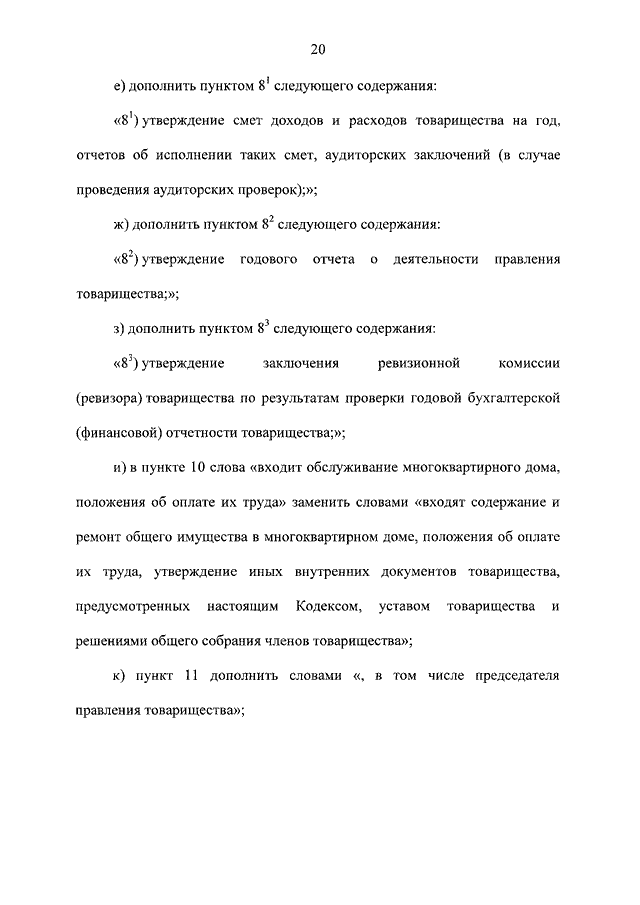 20

е) дополнить пунктом $8^1$ следующего содержания:

«$8^1$) утверждение смет доходов и расходов товарищества на год, отчетов об исполнении таких смет, аудиторских заключений (в случае проведения аудиторских проверок);»;

ж) дополнить пунктом $8^2$ следующего содержания:

«$8^2$) утверждение годового отчета о деятельности правления товарищества;»;

з) дополнить пунктом $8^3$ следующего содержания:

«$8^3$) утверждение заключения ревизионной комиссии (ревизора) товарищества по результатам проверки годовой бухгалтерской (финансовой) отчетности товарищества;»;

и) в пункте 10 слова «входит обслуживание многоквартирного дома, положения об оплате их труда» заменить словами «входят содержание и ремонт общего имущества в многоквартирном доме, положения об оплате их труда, утверждение иных внутренних документов товарищества, предусмотренных настоящим Кодексом, уставом товарищества и решениями общего собрания членов товарищества»;

к) пункт 11 дополнить словами «, в том числе председателя правления товарищества»;